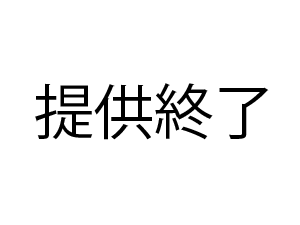 提供終了